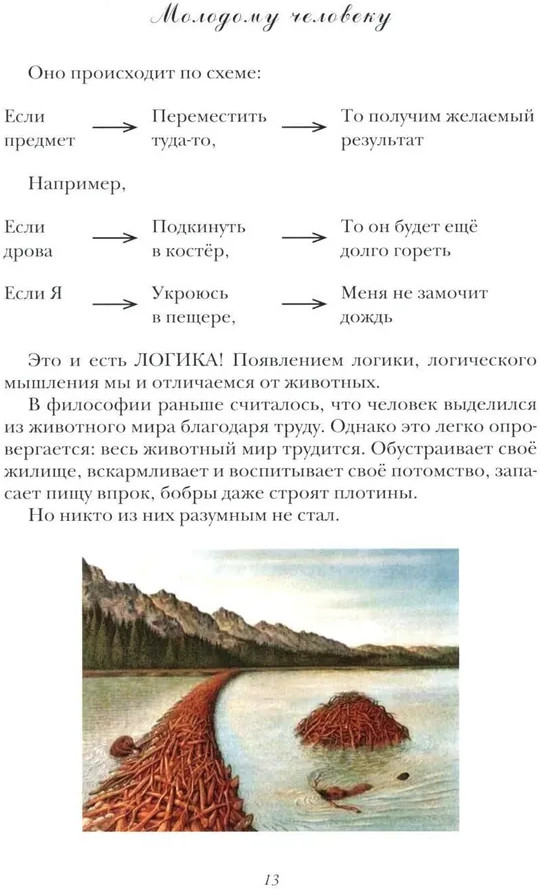 Молодому человеку

Оно происходит по схеме:

Если предмет → Переместить туда-то, → То получим желаемый результат

Например,

Если дрова → Подкинуть в костёр, → То он будет ещё долго гореть

Если Я → Укроюсь в пещере, → Меня не замочит дождь

Это и есть ЛОГИКА! Появлением логики, логического мышления мы и отличаемся от животных.

В философии раньше считалось, что человек выделился из животного мира благодаря труду. Однако это легко опровергается: весь животный мир трудится. Обустраивает своё жилище, вскармливает и воспитывает своё потомство, запасает пищу впрок, бобры даже строят плотины.

Но никто из них разумным не стал.

13